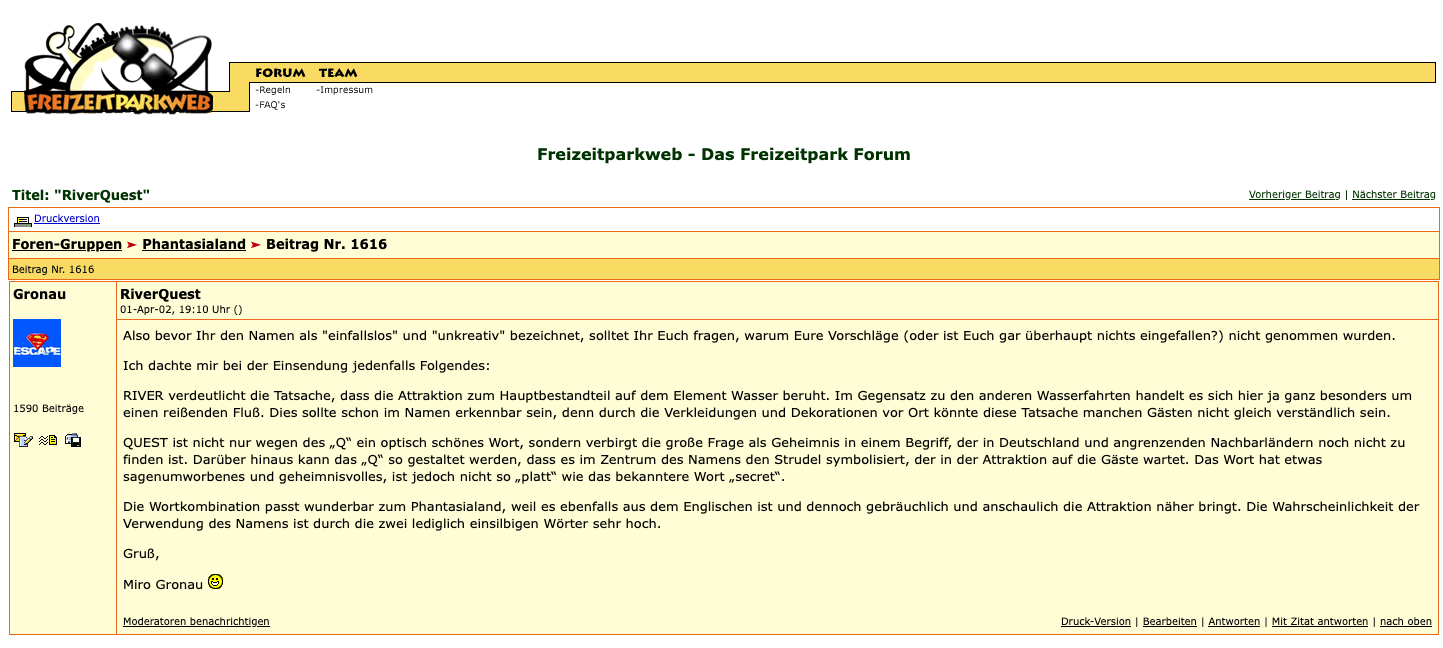 FREIZEITPARKWEB

FORUM TEAM
-Regeln -Impressum
-FAQ's

Freizeitparkweb - Das Freizeitpark Forum

Titel: "RiverQuest"

Vorheriger Beitrag | Nächster Beitrag

Druckversion

Foren-Gruppen ➤ Phantasialand ➤ Beitrag Nr. 1616

Beitrag Nr. 1616

Gronau

ESCAPE

1590 Beiträge

RiverQuest
01-Apr-02, 19:10 Uhr ()

Also bevor Ihr den Namen als "einfallslos" und "unkreativ" bezeichnet, solltet Ihr Euch fragen, warum Eure Vorschläge (oder ist Euch gar überhaupt nichts eingefallen?) nicht genommen wurden.

Ich dachte mir bei der Einsendung jedenfalls Folgendes:

RIVER verdeutlicht die Tatsache, dass die Attraktion zum Hauptbestandteil auf dem Element Wasser beruht. Im Gegensatz zu den anderen Wasserfahrten handelt es sich hier ja ganz besonders um einen reißenden Fluß. Dies sollte schon im Namen erkennbar sein, denn durch die Verkleidungen und Dekorationen vor Ort könnte diese Tatsache manchen Gästen nicht gleich verständlich sein.

QUEST ist nicht nur wegen des „Q“ ein optisch schönes Wort, sondern verbirgt die große Frage als Geheimnis in einem Begriff, der in Deutschland und angrenzenden Nachbarländern noch nicht zu finden ist. Darüber hinaus kann das „Q“ so gestaltet werden, dass es im Zentrum des Namens den Strudel symbolisiert, der in der Attraktion auf die Gäste wartet. Das Wort hat etwas sagenumworbenes und geheimnisvolles, ist jedoch nicht so „platt“ wie das bekanntere Wort „secret“.

Die Wortkombination passt wunderbar zum Phantasialand, weil es ebenfalls aus dem Englischen ist und dennoch gebräuchlich und anschaulich die Attraktion näher bringt. Die Wahrscheinlichkeit der Verwendung des Namens ist durch die zwei lediglich einsilbigen Wörter sehr hoch.

Gruß,

Miro Gronau

Moderatoren benachrichtigen

Druck-Version | Bearbeiten | Antworten | Mit Zitat antworten | nach oben